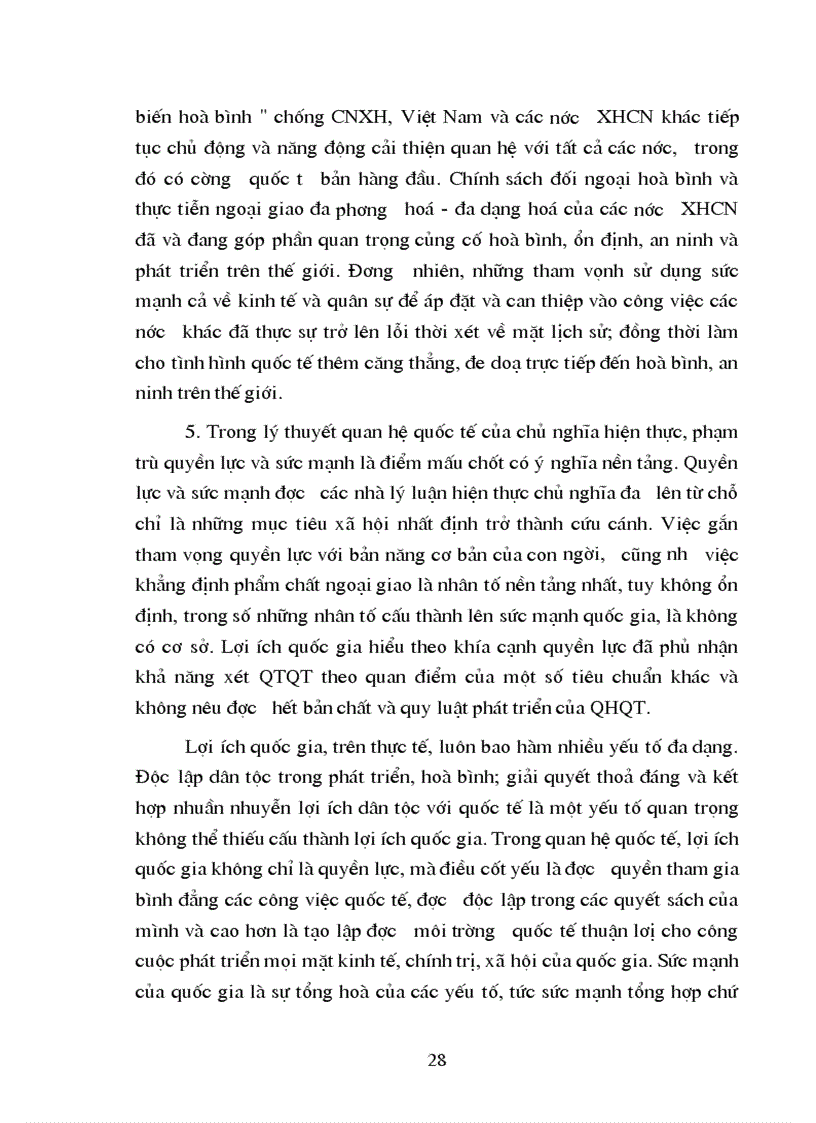 biến hoà bình " chống CNXH, Việt Nam và các nớc  XHCN khác tiếp tục chủ động và năng động cải thiện quan hệ với tất cả các nớc,  trong đó có cờng  quốc t  bản hàng đầu. Chính sách đối ngoại hoà bình và thực tiễn ngoại giao đa phơng  hoá - đa dạng hoá của các nớc  XHCN đã và đang góp phần quan trọng củng cố hoà bình, ổn định, an ninh và phát triển trên thế giới. Đơng  nhiên, những tham vọnh sử dụng sức mạnh cả về kinh tế và quân sự để áp đặt và can thiệp vào công việc các nớc  khác đã thực sự trở lên lỗi thời xét về mặt lịch sử; đồng thời làm cho tình hình quốc tế thêm căng thẳng, đe doạ trực tiếp đến hoà bình, an ninh trên thế giới.

5. Trong lý thuyết quan hệ quốc tế của chủ nghĩa hiện thực, phạm trù quyền lực và sức mạnh là điểm mấu chốt có ý nghĩa nền tảng. Quyền lực và sức mạnh đợc  các nhà lý luận hiện thực chủ nghĩa đa  lên từ chỗ chỉ là những mục tiêu xã hội nhất định trở thành cứu cánh. Việc gắn tham vọng quyền lực với bản năng cơ bản của con ngời,  cũng nh  việc khẳng định phẩm chất ngoại giao là nhân tố nền tảng nhất, tuy không ổn định, trong số những nhân tố cấu thành lên sức mạnh quốc gia, là không có cơ sở. Lợi ích quốc gia hiểu theo khía cạnh quyền lực đã phủ nhận khả năng xét QTQT theo quan điểm của một số tiêu chuẩn khác và không nêu đợc  hết bản chất và quy luật phát triển của QHQT.

Lợi ích quốc gia, trên thực tế, luôn bao hàm nhiều yếu tố đa dạng. Độc lập dân tộc trong phát triển, hoà bình; giải quyết thoả đáng và kết hợp nhuần nhuyễn lợi ích dân tộc với quốc tế là một yếu tố quan trọng không thể thiếu cấu thành lợi ích quốc gia. Trong quan hệ quốc tế, lợi ích quốc gia không chỉ là quyền lực, mà điều cốt yếu là đợc  quyền tham gia bình đẳng các công việc quốc tế, đợc  độc lập trong các quyết sách của mình và cao hơn là tạo lập đợc  môi trờng  quốc tế thuận lợi cho công cuộc phát triển mọi mặt kinh tế, chính trị, xã hội của quốc gia. Sức mạnh của quốc gia là sự tổng hoà của các yếu tố, tức sức mạnh tổng hợp chứ

28